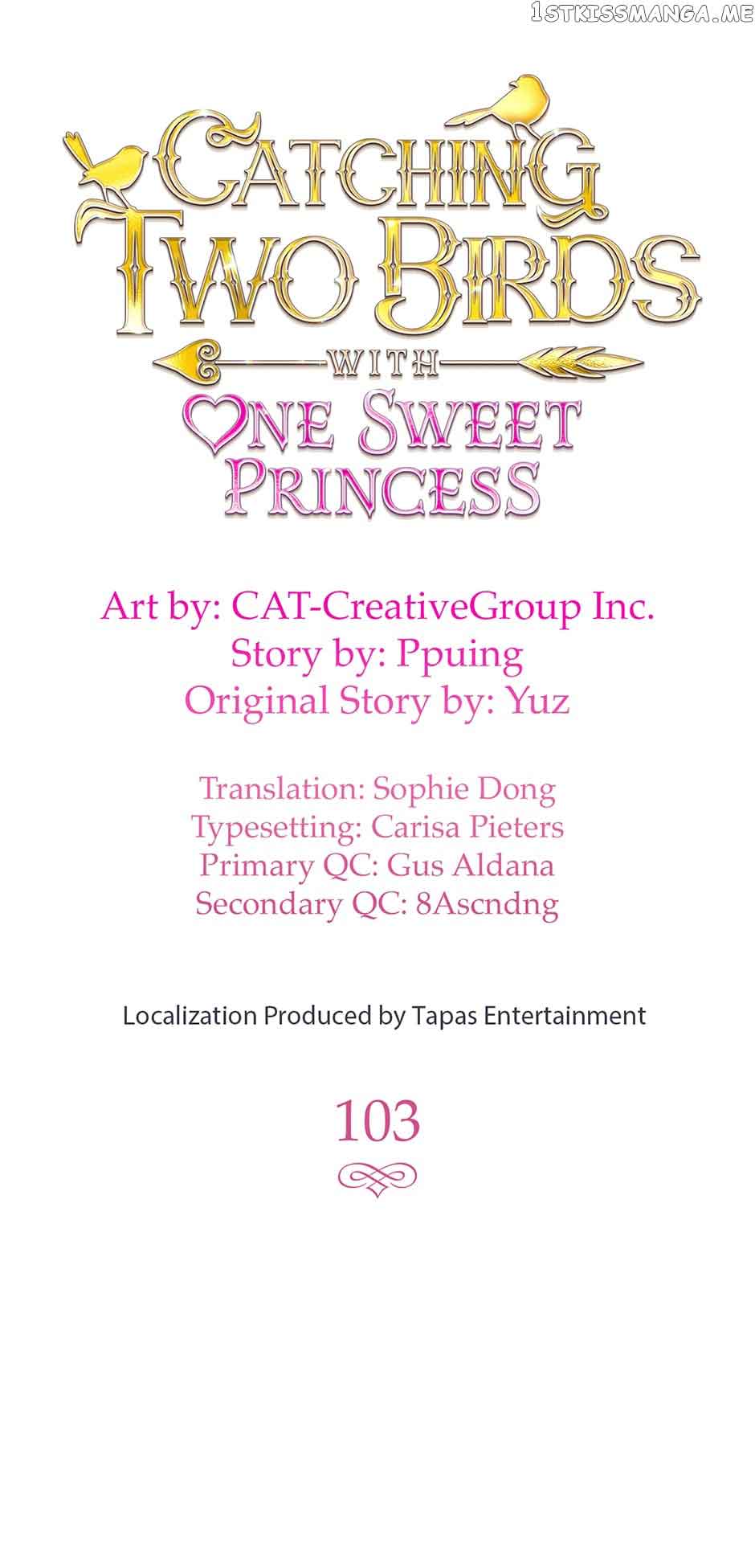 1STKISSMANGA.ME

CATCHING TWO BIRDS WITH ONE SWEET PRINCESS

Art by: CAT-CreativeGroup Inc.
Story by: Ppuing
Original Story by: Yuz

Translation: Sophie Dong
Typesetting: Carisa Pieters
Primary QC: Gus Aldana
Secondary QC: 8Ascndng

Localization Produced by Tapas Entertainment

103